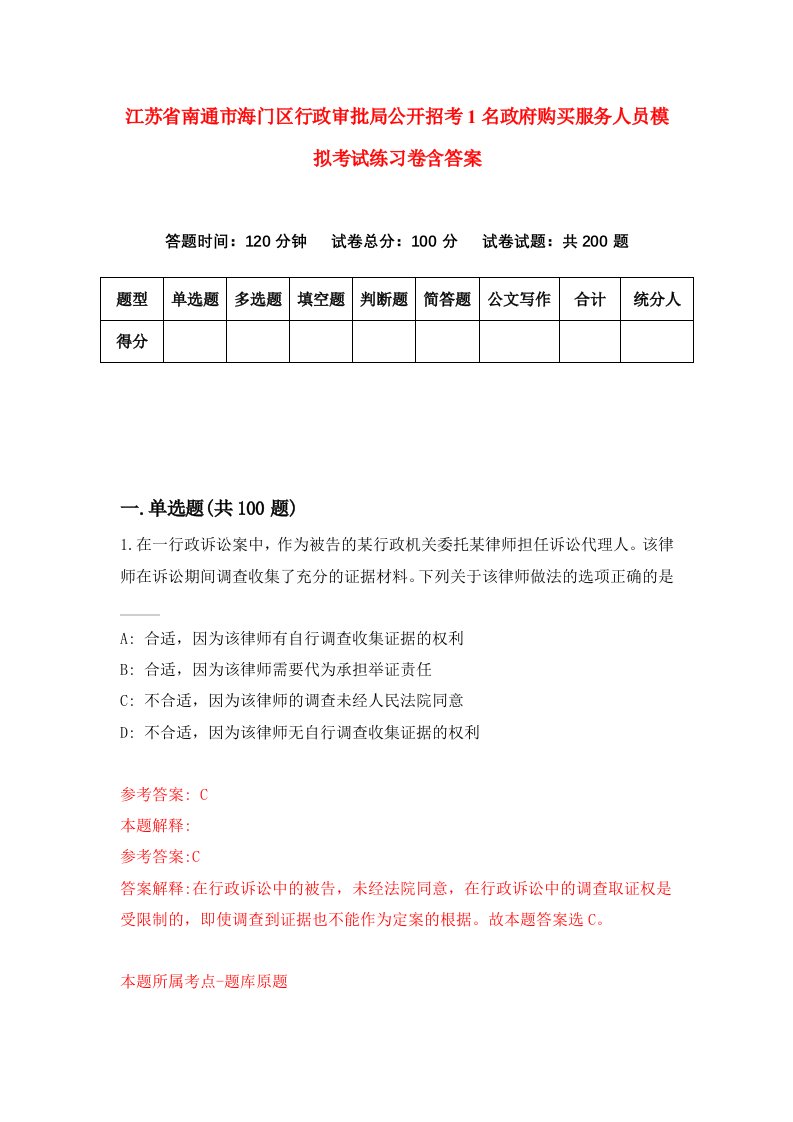 江苏省南通市海门区行政审批局公开招考1名政府购买服务人员模拟考试练习卷含答案

答题时间：120分钟　　试卷总分：100分　　试卷试题：共200题

| 题型 | 单选题 | 多选题 | 填空题 | 判断题 | 简答题 | 公文写作 | 合计 | 统分人 |
|---|---|---|---|---|---|---|---|---|
| 得分 | | | | | | | | |

一.单选题(共100题)

1.在一行政诉讼案中，作为被告的某行政机关委托某律师担任诉讼代理人。该律师在诉讼期间调查收集了充分的证据材料。下列关于该律师做法的选项正确的是____

A: 合适，因为该律师有自行调查收集证据的权利

B: 合适，因为该律师需要代为承担举证责任

C: 不合适，因为该律师的调查未经人民法院同意

D: 不合适，因为该律师无自行调查收集证据的权利

参考答案: C

本题解释:

参考答案:C

答案解释:在行政诉讼中的被告，未经法院同意，在行政诉讼中的调查取证权是受限制的，即使调查到证据也不能作为定案的根据。故本题答案选C。

本题所属考点-题库原题